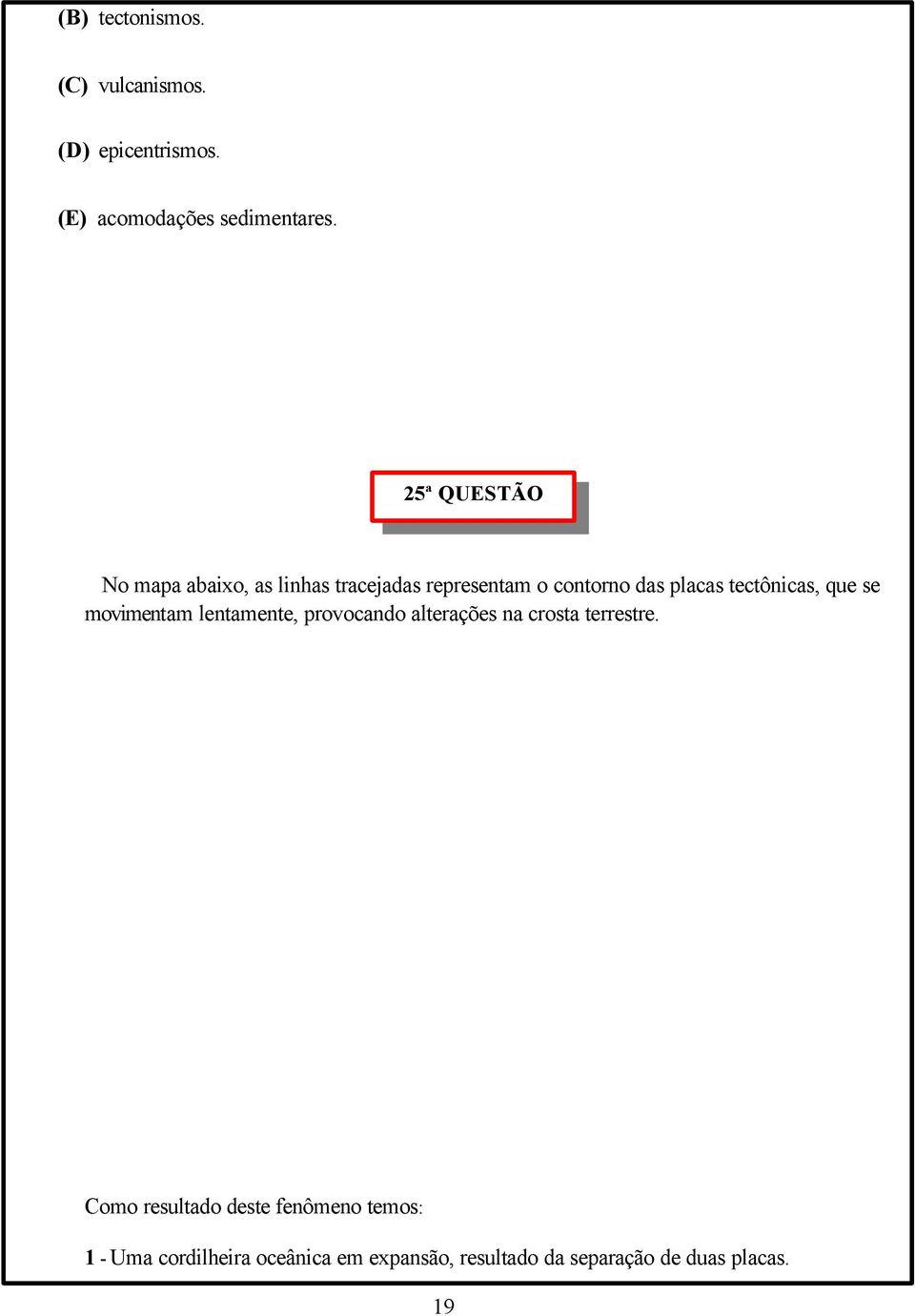 (B) tectonismos.

(C) vulcanismos.

(D) epicentrismos.

(E) acomodações sedimentares.

25ª QUESTÃO

No mapa abaixo, as linhas tracejadas representam o contorno das placas tectônicas, que se movimentam lentamente, provocando alterações na crosta terrestre.

Como resultado deste fenômeno temos:

1 - Uma cordilheira oceânica em expansão, resultado da separação de duas placas.

19